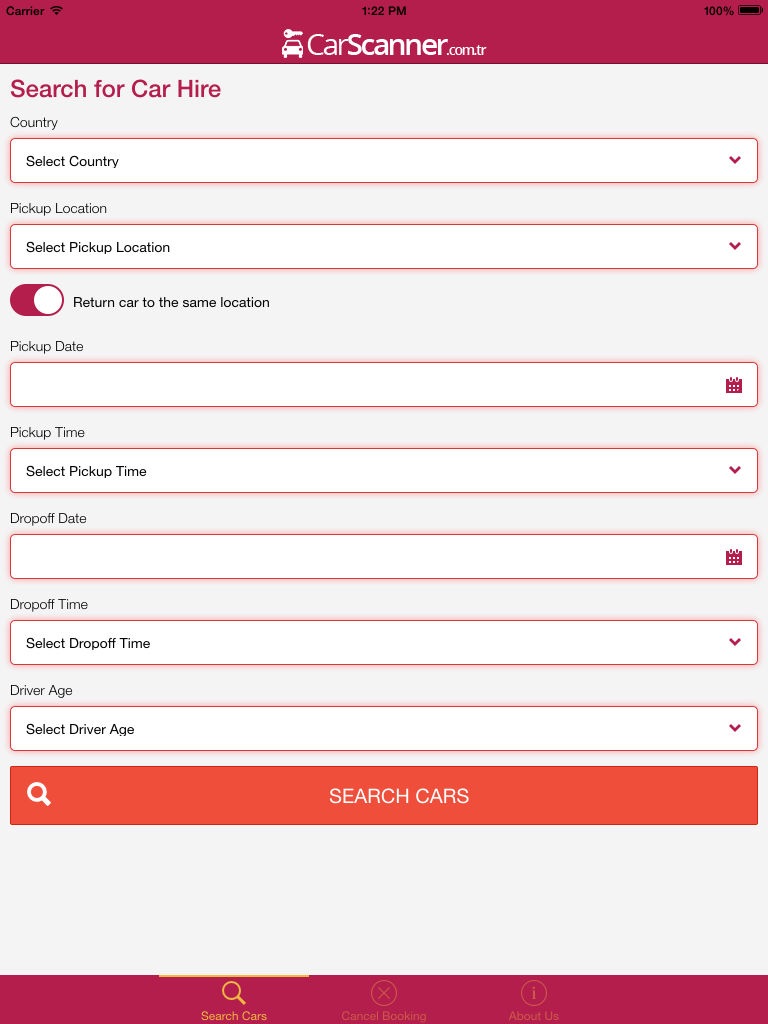 Carrier 1:22 PM 100%

CarScanner.com.tr

Search for Car Hire

Country

Select Country

Pickup Location

Select Pickup Location

Return car to the same location

Pickup Date

Pickup Time

Select Pickup Time

Dropoff Date

Dropoff Time

Select Dropoff Time

Driver Age

Select Driver Age

SEARCH CARS

Search Cars Cancel Booking About Us